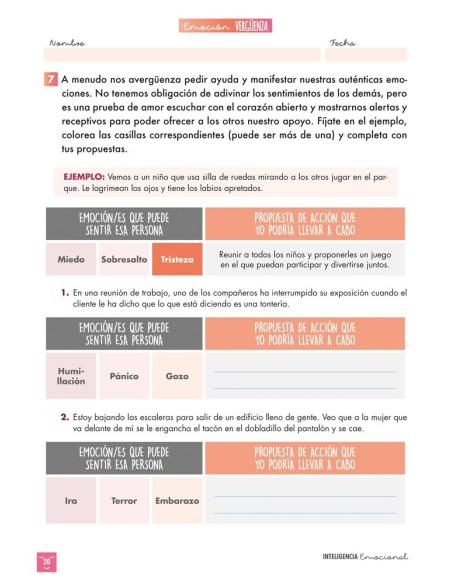 Emoción VERGÜENZA

Nombre

Fecha

7 A menudo nos avergüenza pedir ayuda y manifestar nuestras auténticas emociones. No tenemos obligación de adivinar los sentimientos de los demás, pero es una prueba de amor escuchar con el corazón abierto y mostrarnos alertas y receptivos para poder ofrecer a los otros nuestro apoyo. Fíjate en el ejemplo, colorea las casillas correspondientes (puede ser más de una) y completa con tus propuestas.

EJEMPLO: Vemos a un niño que usa silla de ruedas mirando a los otros jugar en el parque. Le lagrimean los ojos y tiene los labios apretados.

| EMOCIÓN/ES QUE PUEDE SENTIR ESA PERSONA | | | PROPUESTA DE ACCIÓN QUE YO PODRÍA LLEVAR A CABO |
|---|---|---|---|
| Miedo | Sobresalto | Tristeza | Reunir a todos los niños y proponerles un juego en el que puedan participar y divertirse juntos. |

1. En una reunión de trabajo, uno de los compañeros ha interrumpido su exposición cuando el cliente le ha dicho que lo que está diciendo es una tontería.

| EMOCIÓN/ES QUE PUEDE SENTIR ESA PERSONA | | | PROPUESTA DE ACCIÓN QUE YO PODRÍA LLEVAR A CABO |
|---|---|---|---|
| Humillación | Pánico | Gozo | |

2. Estoy bajando las escaleras para salir de un edificio lleno de gente. Veo que a la mujer que va delante de mí se le engancha el tacón en el dobladillo del pantalón y se cae.

| EMOCIÓN/ES QUE PUEDE SENTIR ESA PERSONA | | | PROPUESTA DE ACCIÓN QUE YO PODRÍA LLEVAR A CABO |
|---|---|---|---|
| Ira | Terror | Embarazo | |

20

INTELIGENCIA Emocional